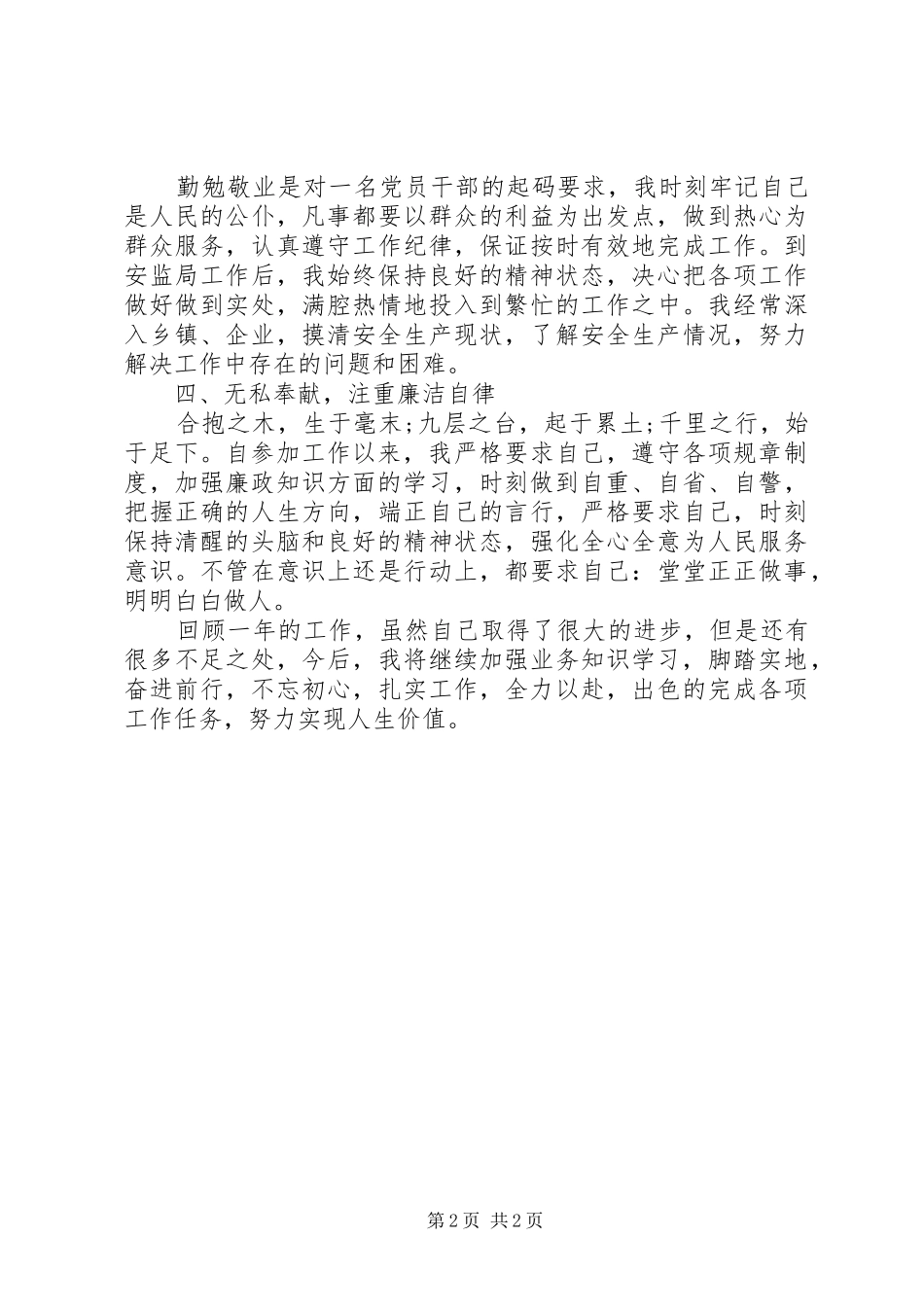 勤勉敬业是对一名党员干部的起码要求，我时刻牢记自己是人民的公仆，凡事都要以群众的利益为出发点，做到热心为群众服务，认真遵守工作纪律，保证按时有效地完成工作。到安监局工作后，我始终保持良好的精神状态，决心把各项工作做好做到实处，满腔热情地投入到繁忙的工作之中。我经常深入乡镇、企业，摸清安全生产现状，了解安全生产情况，努力解决工作中存在的问题和困难。

四、无私奉献，注重廉洁自律

合抱之木，生于毫末;九层之台，起于累土;千里之行，始于足下。自参加工作以来，我严格要求自己，遵守各项规章制度，加强廉政知识方面的学习，时刻做到自重、自省、自警，把握正确的人生方向，端正自己的言行，严格要求自己，时刻保持清醒的头脑和良好的精神状态，强化全心全意为人民服务意识。不管在意识上还是行动上，都要求自己：堂堂正正做事，明明白白做人。

回顾一年的工作，虽然自己取得了很大的进步，但是还有很多不足之处，今后，我将继续加强业务知识学习，脚踏实地，奋进前行，不忘初心，扎实工作，全力以赴，出色的完成各项工作任务，努力实现人生价值。

第 2 页 共 2 页